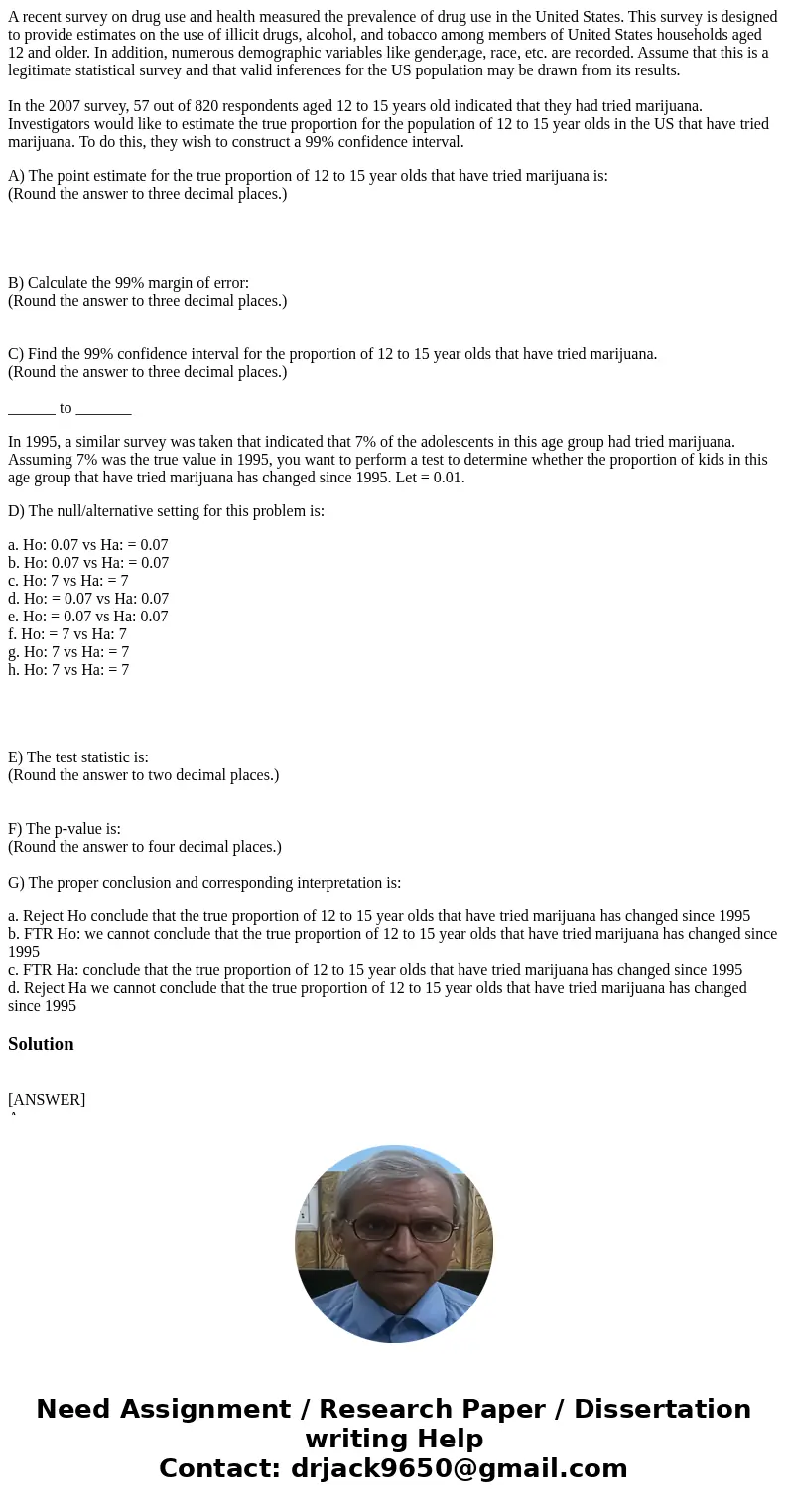 A recent survey on drug use and health measured the prevalence of drug use in the United States. This survey is designed to provide estimates on the use of illicit drugs, alcohol, and tobacco among members of United States households aged 12 and older. In addition, numerous demographic variables like gender,age, race, etc. are recorded. Assume that this is a legitimate statistical survey and that valid inferences for the US population may be drawn from its results.

In the 2007 survey, 57 out of 820 respondents aged 12 to 15 years old indicated that they had tried marijuana. Investigators would like to estimate the true proportion for the population of 12 to 15 year olds in the US that have tried marijuana. To do this, they wish to construct a 99% confidence interval.

A) The point estimate for the true proportion of 12 to 15 year olds that have tried marijuana is:
(Round the answer to three decimal places.)

B) Calculate the 99% margin of error:
(Round the answer to three decimal places.)

C) Find the 99% confidence interval for the proportion of 12 to 15 year olds that have tried marijuana.
(Round the answer to three decimal places.)

______ to _______

In 1995, a similar survey was taken that indicated that 7% of the adolescents in this age group had tried marijuana. Assuming 7% was the true value in 1995, you want to perform a test to determine whether the proportion of kids in this age group that have tried marijuana has changed since 1995. Let = 0.01.

D) The null/alternative setting for this problem is:

a. Ho: 0.07 vs Ha: = 0.07
b. Ho: 0.07 vs Ha: = 0.07
c. Ho: 7 vs Ha: = 7
d. Ho: = 0.07 vs Ha: 0.07
e. Ho: = 0.07 vs Ha: 0.07
f. Ho: = 7 vs Ha: 7
g. Ho: 7 vs Ha: = 7
h. Ho: 7 vs Ha: = 7

E) The test statistic is:
(Round the answer to two decimal places.)

F) The p-value is:
(Round the answer to four decimal places.)

G) The proper conclusion and corresponding interpretation is:

a. Reject Ho conclude that the true proportion of 12 to 15 year olds that have tried marijuana has changed since 1995
b. FTR Ho: we cannot conclude that the true proportion of 12 to 15 year olds that have tried marijuana has changed since 1995
c. FTR Ha: conclude that the true proportion of 12 to 15 year olds that have tried marijuana has changed since 1995
d. Reject Ha we cannot conclude that the true proportion of 12 to 15 year olds that have tried marijuana has changed since 1995

Solution

[ANSWER]

Need Assignment / Research Paper / Dissertation writing Help
Contact: drjack9650@gmail.com